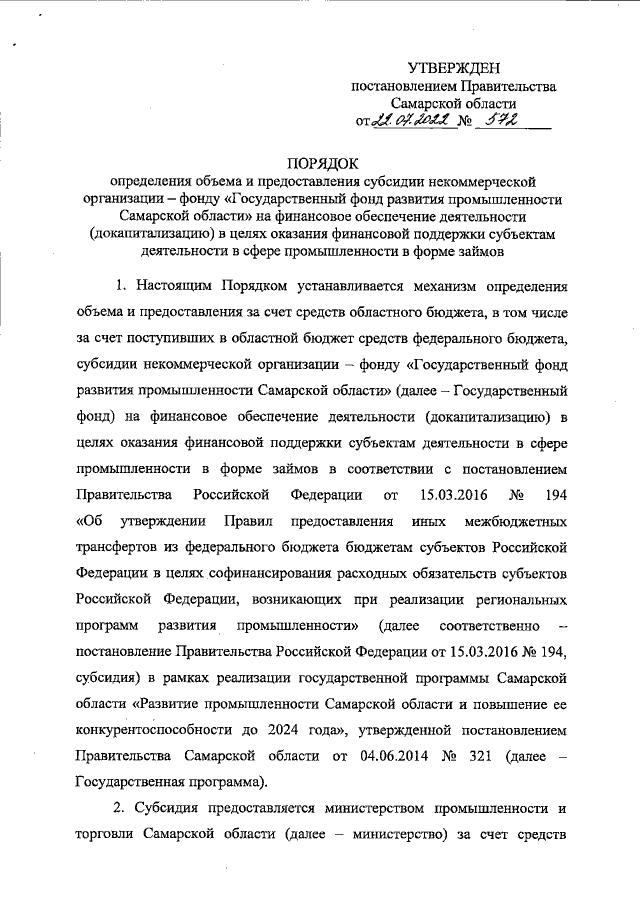 УТВЕРЖДЕН
постановлением Правительства
Самарской области
от 22.07.2022 № 572

ПОРЯДОК
определения объема и предоставления субсидии некоммерческой организации – фонду «Государственный фонд развития промышленности Самарской области» на финансовое обеспечение деятельности (докапитализацию) в целях оказания финансовой поддержки субъектам деятельности в сфере промышленности в форме займов

1. Настоящим Порядком устанавливается механизм определения объема и предоставления за счет средств областного бюджета, в том числе за счет поступивших в областной бюджет средств федерального бюджета, субсидии некоммерческой организации – фонду «Государственный фонд развития промышленности Самарской области» (далее – Государственный фонд) на финансовое обеспечение деятельности (докапитализацию) в целях оказания финансовой поддержки субъектам деятельности в сфере промышленности в форме займов в соответствии с постановлением Правительства Российской Федерации от 15.03.2016 № 194 «Об утверждении Правил предоставления иных межбюджетных трансфертов из федерального бюджета бюджетам субъектов Российской Федерации в целях софинансирования расходных обязательств субъектов Российской Федерации, возникающих при реализации региональных программ развития промышленности» (далее соответственно – постановление Правительства Российской Федерации от 15.03.2016 № 194, субсидия) в рамках реализации государственной программы Самарской области «Развитие промышленности Самарской области и повышение ее конкурентоспособности до 2024 года», утвержденной постановлением Правительства Самарской области от 04.06.2014 № 321 (далее – Государственная программа).

2. Субсидия предоставляется министерством промышленности и торговли Самарской области (далее – министерство) за счет средств